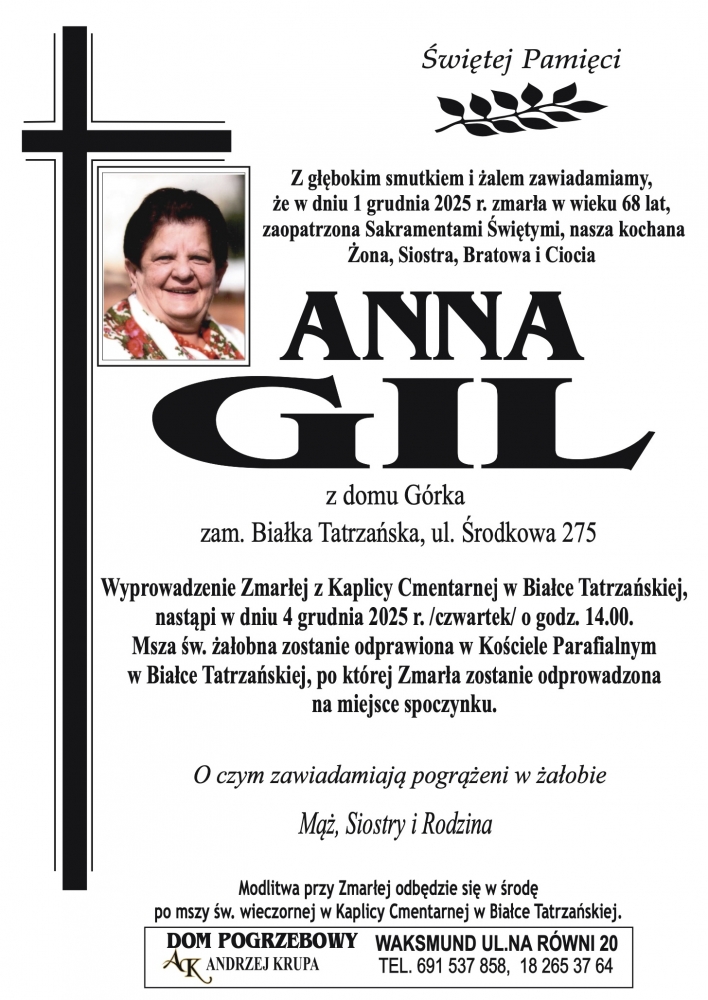 Świętej Pamięci

Z głębokim smutkiem i żalem zawiadamiamy, że w dniu 1 grudnia 2025 r. zmarła w wieku 68 lat, zaopatrzona Sakramentami Świętymi, nasza kochana Żona, Siostra, Bratowa i Ciocia

ANNA
GIL

z domu Górka
zam. Białka Tatrzańska, ul. Środkowa 275

Wyprowadzenie Zmarłej z Kaplicy Cmentarnej w Białce Tatrzańskiej, nastąpi w dniu 4 grudnia 2025 r. /czwartek/ o godz. 14.00. Msza św. żałobna zostanie odprawiona w Kościele Parafialnym w Białce Tatrzańskiej, po której Zmarła zostanie odprowadzona na miejsce spoczynku.

O czym zawiadamiają pogrążeni w żałobie

Mąż, Siostry i Rodzina

Modlitwa przy Zmarłej odbędzie się w środę po mszy św. wieczornej w Kaplicy Cmentarnej w Białce Tatrzańskiej.

DOM POGRZEBOWY
AK ANDRZEJ KRUPA
WAKSMUND UL.NA RÓWNI 20
TEL. 691 537 858, 18 265 37 64